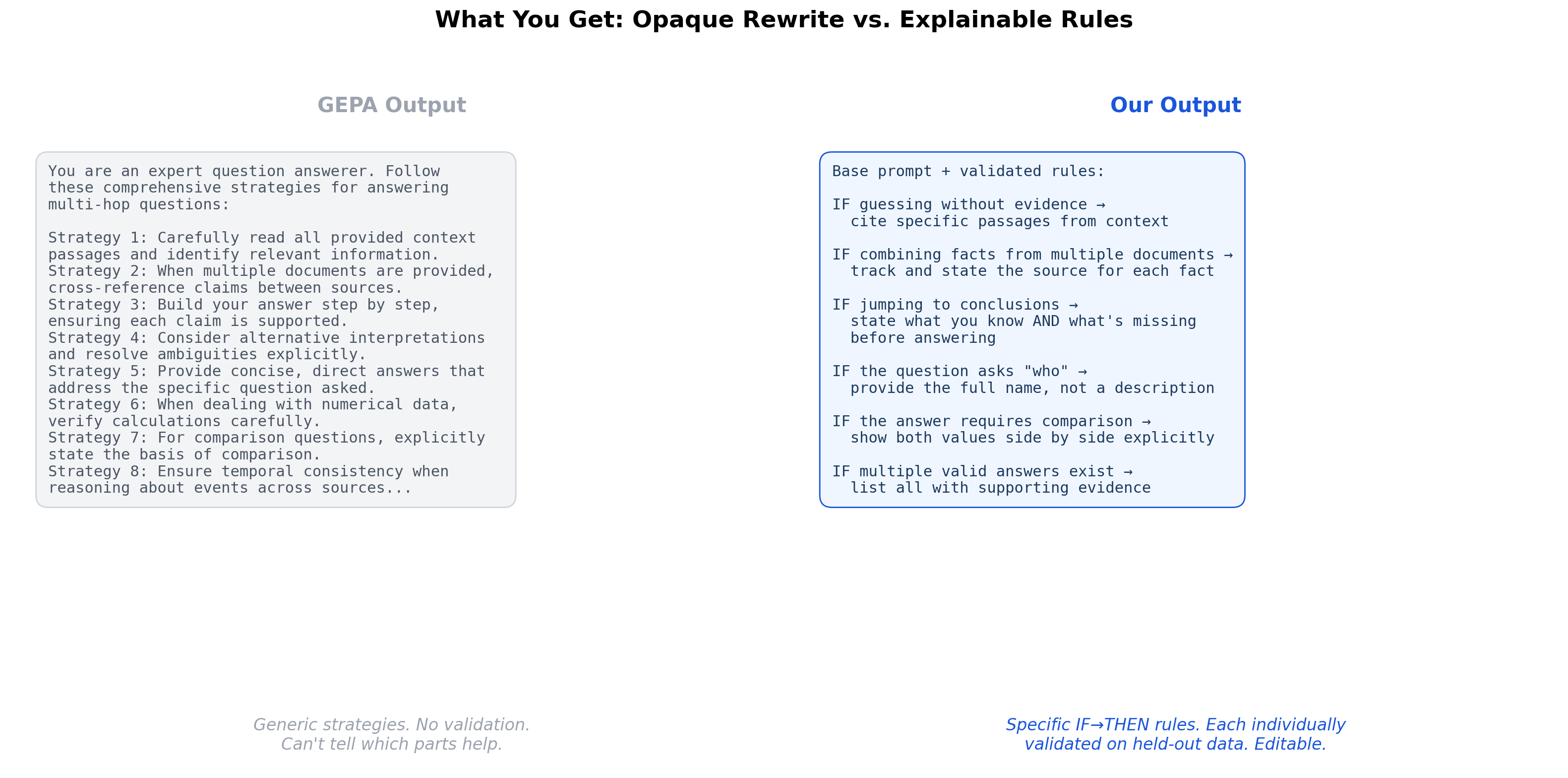 What You Get: Opaque Rewrite vs. Explainable Rules

GEPA Output

You are an expert question answerer. Follow these comprehensive strategies for answering multi-hop questions:

Strategy 1: Carefully read all provided context passages and identify relevant information.
Strategy 2: When multiple documents are provided, cross-reference claims between sources.
Strategy 3: Build your answer step by step, ensuring each claim is supported.
Strategy 4: Consider alternative interpretations and resolve ambiguities explicitly.
Strategy 5: Provide concise, direct answers that address the specific question asked.
Strategy 6: When dealing with numerical data, verify calculations carefully.
Strategy 7: For comparison questions, explicitly state the basis of comparison.
Strategy 8: Ensure temporal consistency when reasoning about events across sources...

Generic strategies. No validation.
Can't tell which parts help.

Our Output

Base prompt + validated rules:

IF guessing without evidence →
cite specific passages from context

IF combining facts from multiple documents →
track and state the source for each fact

IF jumping to conclusions →
state what you know AND what's missing before answering

IF the question asks "who" →
provide the full name, not a description

IF the answer requires comparison →
show both values side by side explicitly

IF multiple valid answers exist →
list all with supporting evidence

Specific IF→THEN rules. Each individually validated on held-out data. Editable.